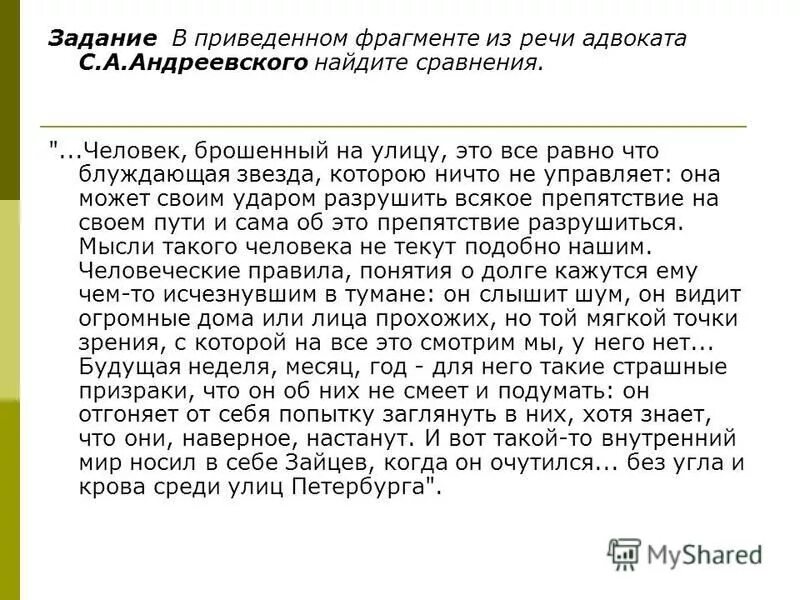 Задание В приведенном фрагменте из речи адвоката С.А.Андреевского найдите сравнения.

"...Человек, брошенный на улицу, это все равно что блуждающая звезда, которою ничто не управляет: она может своим ударом разрушить всякое препятствие на своем пути и сама об это препятствие разрушиться. Мысли такого человека не текут подобно нашим. Человеческие правила, понятия о долге кажутся ему чем-то исчезнувшим в тумане: он слышит шум, он видит огромные дома или лица прохожих, но той мягкой точки зрения, с которой на все это смотрим мы, у него нет... Будущая неделя, месяц, год - для него такие страшные призраки, что он об них не смеет и подумать: он отгоняет от себя попытку заглянуть в них, хотя знает, что они, наверное, настанут. И вот такой-то внутренний мир носил в себе Зайцев, когда он очутился... без угла и крова среди улиц Петербурга".

MyShared